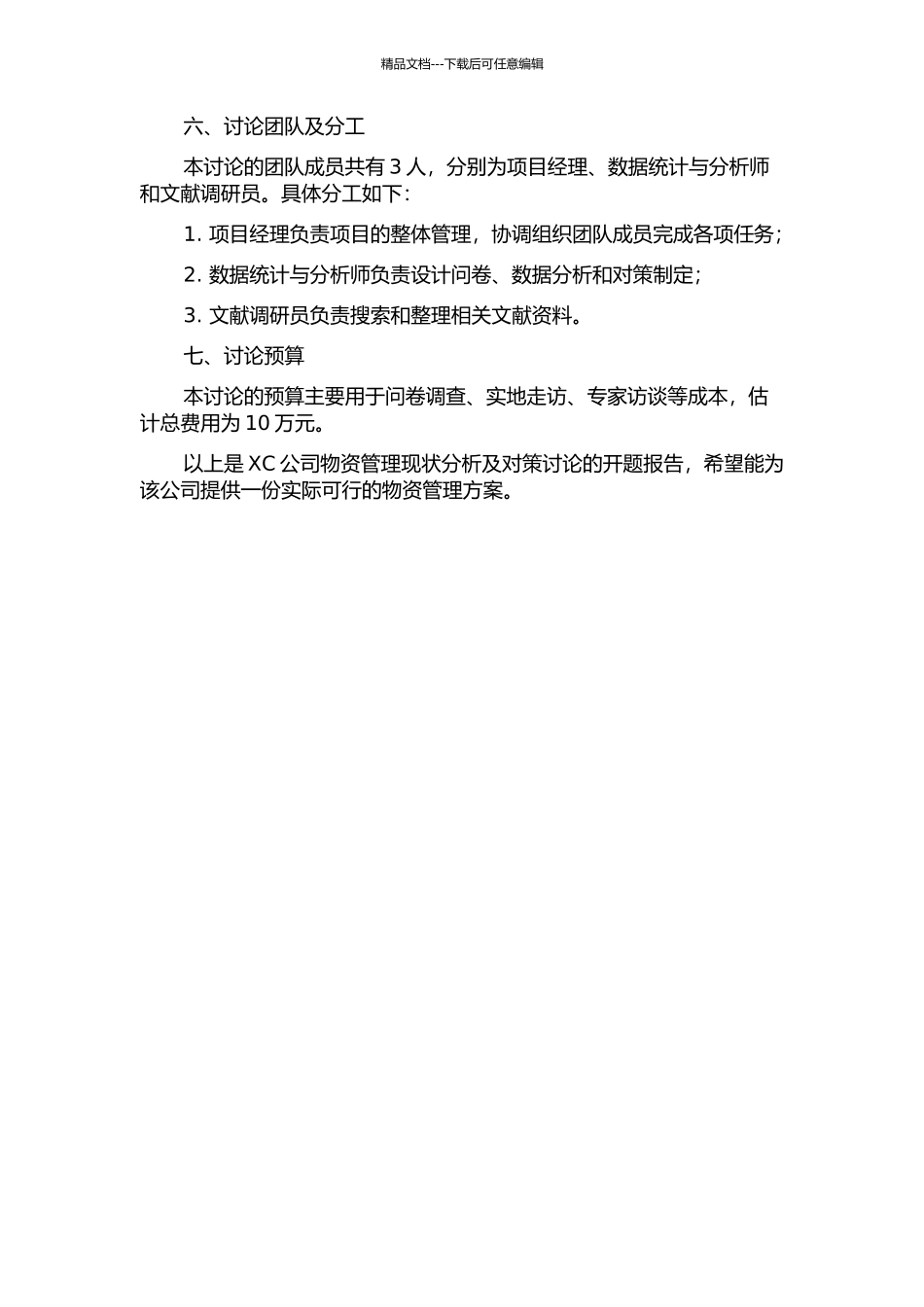 精品文档---下载后可任意编辑

六、讨论团队及分工

本讨论的团队成员共有 3 人，分别为项目经理、数据统计与分析师和文献调研员。具体分工如下：

1. 项目经理负责项目的整体管理，协调组织团队成员完成各项任务；

2. 数据统计与分析师负责设计问卷、数据分析和对策制定；

3. 文献调研员负责搜索和整理相关文献资料。

七、讨论预算

本讨论的预算主要用于问卷调查、实地走访、专家访谈等成本，估计总费用为 10 万元。

以上是 XC 公司物资管理现状分析及对策讨论的开题报告，希望能为该公司提供一份实际可行的物资管理方案。